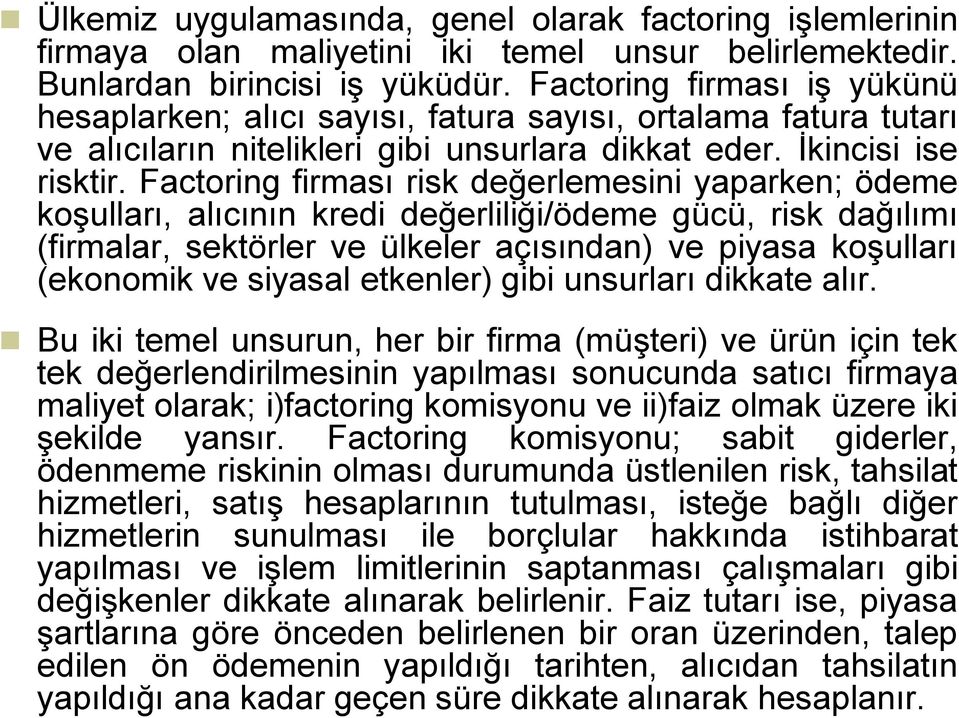 Ülkemiz uygulamasında, genel olarak factoring işlemlerinin firmaya olan maliyetini iki temel unsur belirlemektedir. Bunlardan birincisi iş yüküdür. Factoring firması iş yükünü hesaplarken; alıcı sayısı, fatura sayısı, ortalama fatura tutarı ve alıcıların nitelikleri gibi unsurlara dikkat eder. İkincisi ise risktir. Factoring firması risk değerlemesini yaparken; ödeme koşulları, alıcının kredi değerliliği/ödeme gücü, risk dağılımı (firmalar, sektörler ve ülkeler açısından) ve piyasa koşulları (ekonomik ve siyasal etkenler) gibi unsurları dikkate alır.

Bu iki temel unsurun, her bir firma (müşteri) ve ürün için tek tek değerlendirilmesinin yapılması sonucunda satıcı firmaya maliyet olarak; i)factoring komisyonu ve ii)faiz olmak üzere iki şekilde yansır. Factoring komisyonu; sabit giderler, ödenmeme riskinin olması durumunda üstlenilen risk, tahsilat hizmetleri, satış hesaplarının tutulması, isteğe bağlı diğer hizmetlerin sunulması ile borçlular hakkında istihbarat yapılması ve işlem limitlerinin saptanması çalışmaları gibi değişkenler dikkate alınarak belirlenir. Faiz tutarı ise, piyasa şartlarına göre önceden belirlenen bir oran üzerinden, talep edilen ön ödemenin yapıldığı tarihten, alıcıdan tahsilatın yapıldığı ana kadar geçen süre dikkate alınarak hesaplanır.